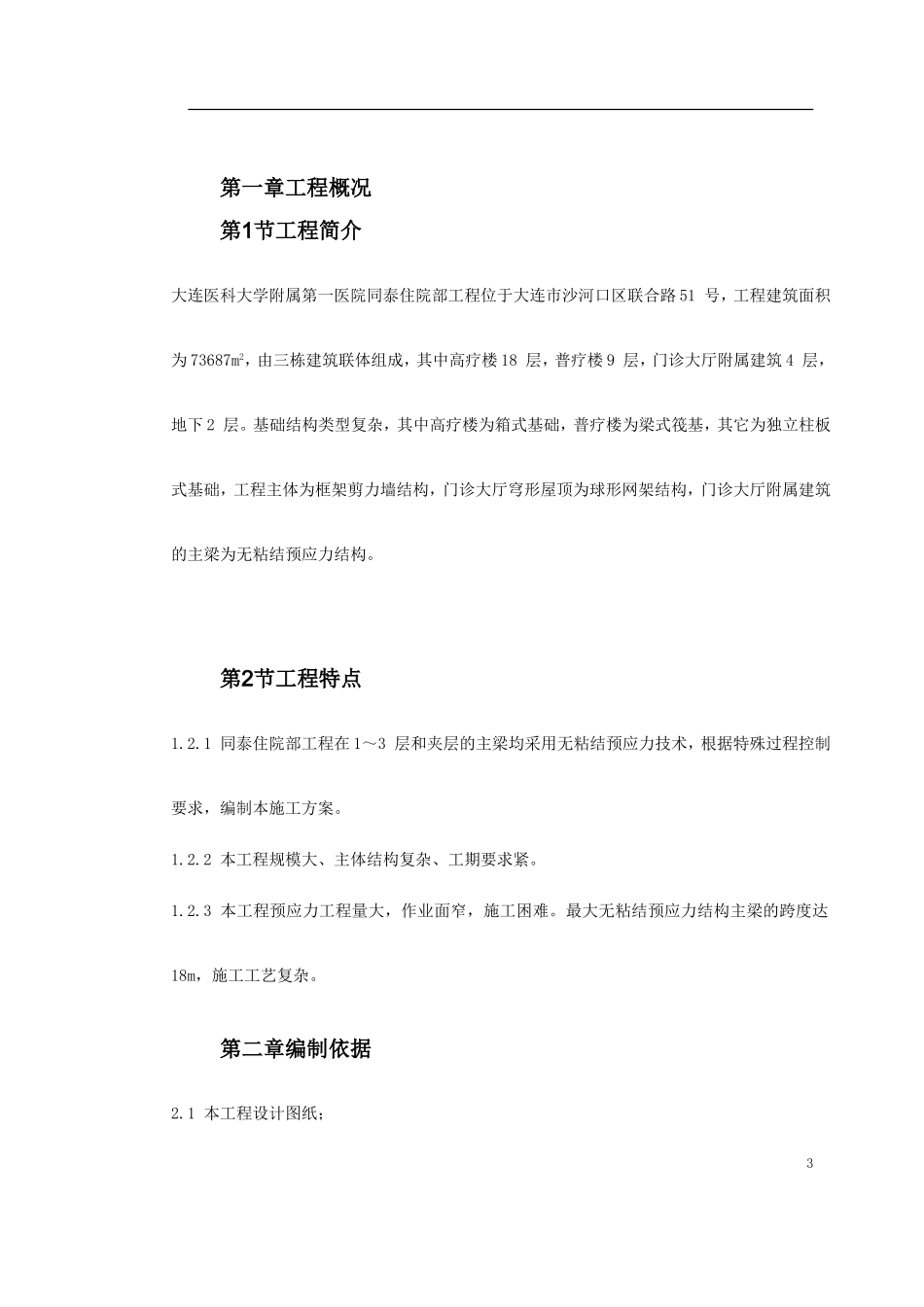 第一章工程概况

第1节工程简介

大连医科大学附属第一医院同泰住院部工程位于大连市沙河口区联合路51 号，工程建筑面积为73687㎡，由三栋建筑联体组成，其中高疗楼18 层，普疗楼9 层，门诊大厅附属建筑4 层，地下2 层。基础结构类型复杂，其中高疗楼为箱式基础，普疗楼为梁式筏基，其它为独立柱板式基础，工程主体为框架剪力墙结构，门诊大厅穹形屋顶为球形网架结构，门诊大厅附属建筑的主梁为无粘结预应力结构。

第2节工程特点

1.2.1 同泰住院部工程在1～3 层和夹层的主梁均采用无粘结预应力技术，根据特殊过程控制要求，编制本施工方案。

1.2.2 本工程规模大、主体结构复杂、工期要求紧。

1.2.3 本工程预应力工程量大，作业面窄，施工困难。最大无粘结预应力结构主梁的跨度达18m，施工工艺复杂。

第二章编制依据

2.1 本工程设计图纸；

3